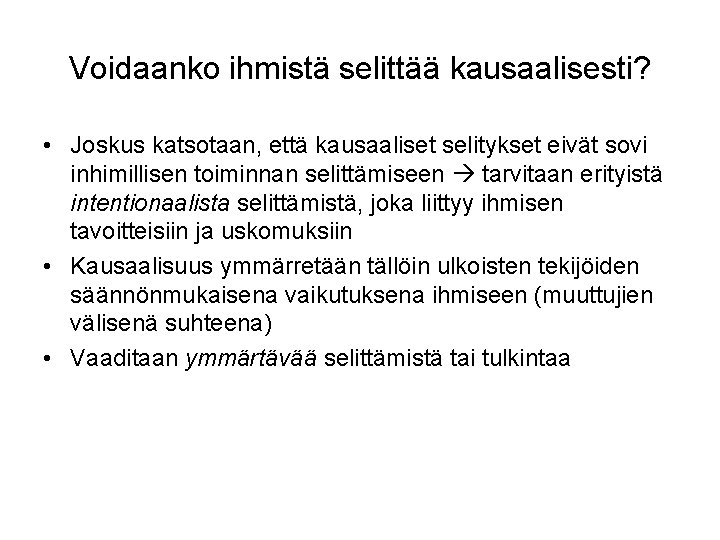 Voidaanko ihmistä selittää kausaalisesti?

• Joskus katsotaan, että kausaaliset selitykset eivät sovi inhimillisen toiminnan selittämiseen → tarvitaan erityistä intentionaalista selittämistä, joka liittyy ihmisen tavoitteisiin ja uskomuksiin
• Kausaalisuus ymmärretään tällöin ulkoisten tekijöiden säännönmukaisena vaikutuksena ihmiseen (muuttujien välisenä suhteena)
• Vaaditaan ymmärtävää selittämistä tai tulkintaa